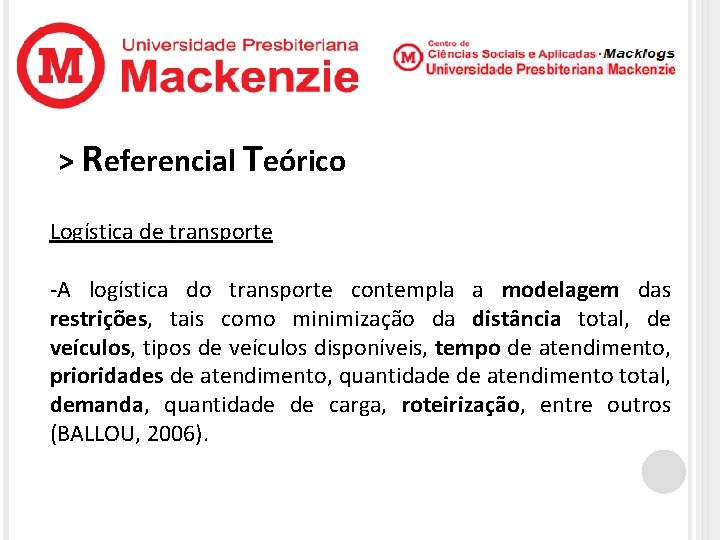 M Universidade Presbiteriana Mackenzie

M Centro de Ciências Sociais e Aplicadas · Macklogs Universidade Presbiteriana Mackenzie

> Referencial Teórico

Logística de transporte

-A logística do transporte contempla a modelagem das restrições, tais como minimização da distância total, de veículos, tipos de veículos disponíveis, tempo de atendimento, prioridades de atendimento, quantidade de atendimento total, demanda, quantidade de carga, roteirização, entre outros (BALLOU, 2006).